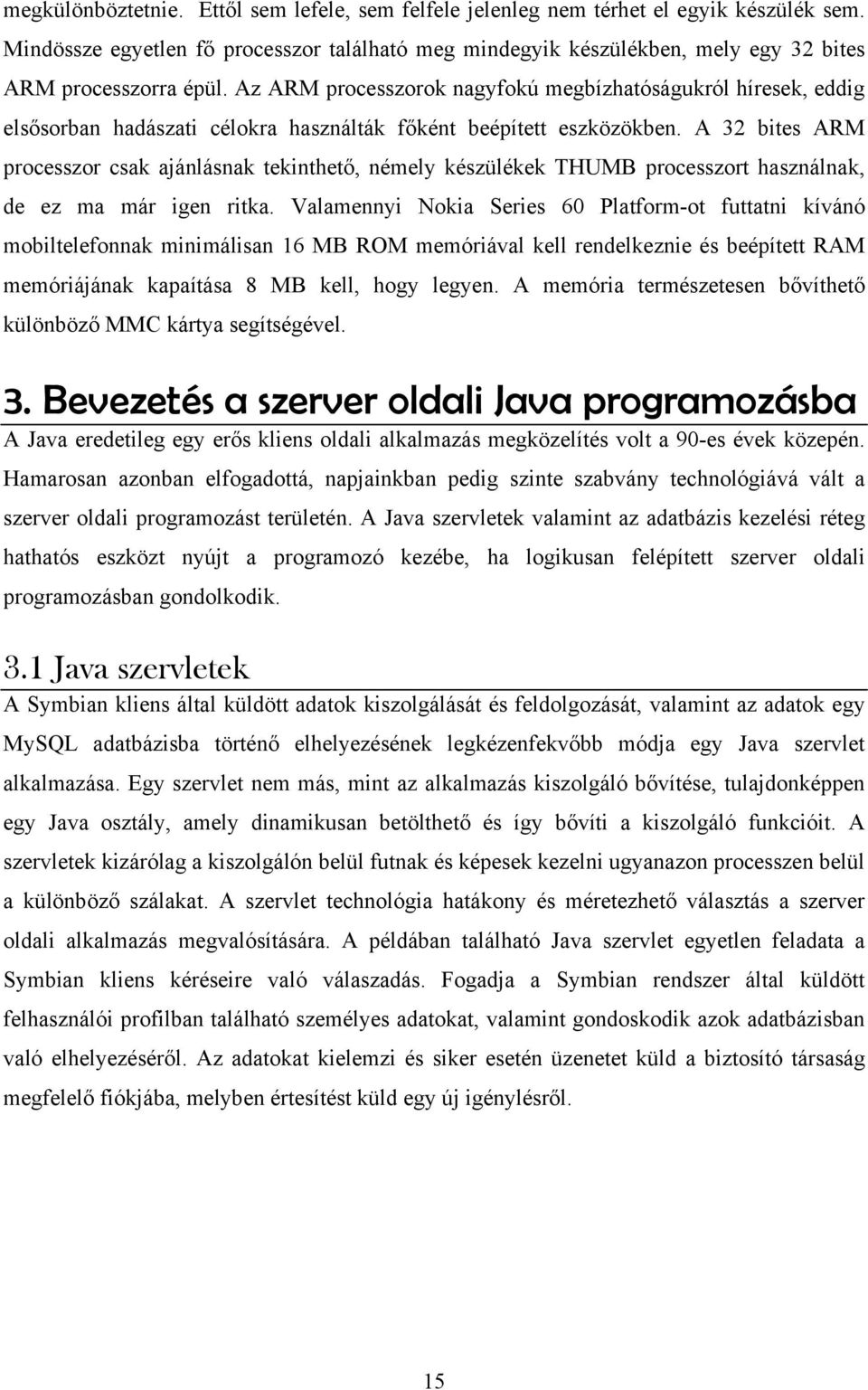 megkülönböztetnie. Ettől sem lefele, sem felfele jelenleg nem térhet el egyik készülék sem. Mindössze egyetlen fő processzor található meg mindegyik készülékben, mely egy 32 bites ARM processzorra épül. Az ARM processzorok nagyfokú megbízhatóságukról híresek, eddig elsősorban hadászati célokra használták főként beépített eszközökben. A 32 bites ARM processzor csak ajánlásnak tekinthető, némely készülékek THUMB processzort használnak, de ez ma már igen ritka. Valamennyi Nokia Series 60 Platform-ot futtatni kívánó mobiltelefonnak minimálisan 16 MB ROM memóriával kell rendelkeznie és beépített RAM memóriájának kapaítása 8 MB kell, hogy legyen. A memória természetesen bővíthető különböző MMC kártya segítségével.

3. Bevezetés a szerver oldali Java programozásba

A Java eredetileg egy erős kliens oldali alkalmazás megközelítés volt a 90-es évek közepén. Hamarosan azonban elfogadottá, napjainkban pedig szinte szabvány technológiává vált a szerver oldali programozást területén. A Java szervletek valamint az adatbázis kezelési réteg hathatós eszközt nyújt a programozó kezébe, ha logikusan felépített szerver oldali programozásban gondolkodik.

3.1 Java szervletek

A Symbian kliens által küldött adatok kiszolgálását és feldolgozását, valamint az adatok egy MySQL adatbázisba történő elhelyezésének legkézenfekvőbb módja egy Java szervlet alkalmazása. Egy szervlet nem más, mint az alkalmazás kiszolgáló bővítése, tulajdonképpen egy Java osztály, amely dinamikusan betölthető és így bővíti a kiszolgáló funkcióit. A szervletek kizárólag a kiszolgálón belül futnak és képesek kezelni ugyanazon processzen belül a különböző szálakat. A szervlet technológia hatákony és méretezhető választás a szerver oldali alkalmazás megvalósítására. A példában található Java szervlet egyetlen feladata a Symbian kliens kéréseire való válaszadás. Fogadja a Symbian rendszer által küldött felhasználói profilban található személyes adatokat, valamint gondoskodik azok adatbázisban való elhelyezéséről. Az adatokat kielemzi és siker esetén üzenetet küld a biztosító társaság megfelelő fiókjába, melyben értesítést küld egy új igénylésről.

15